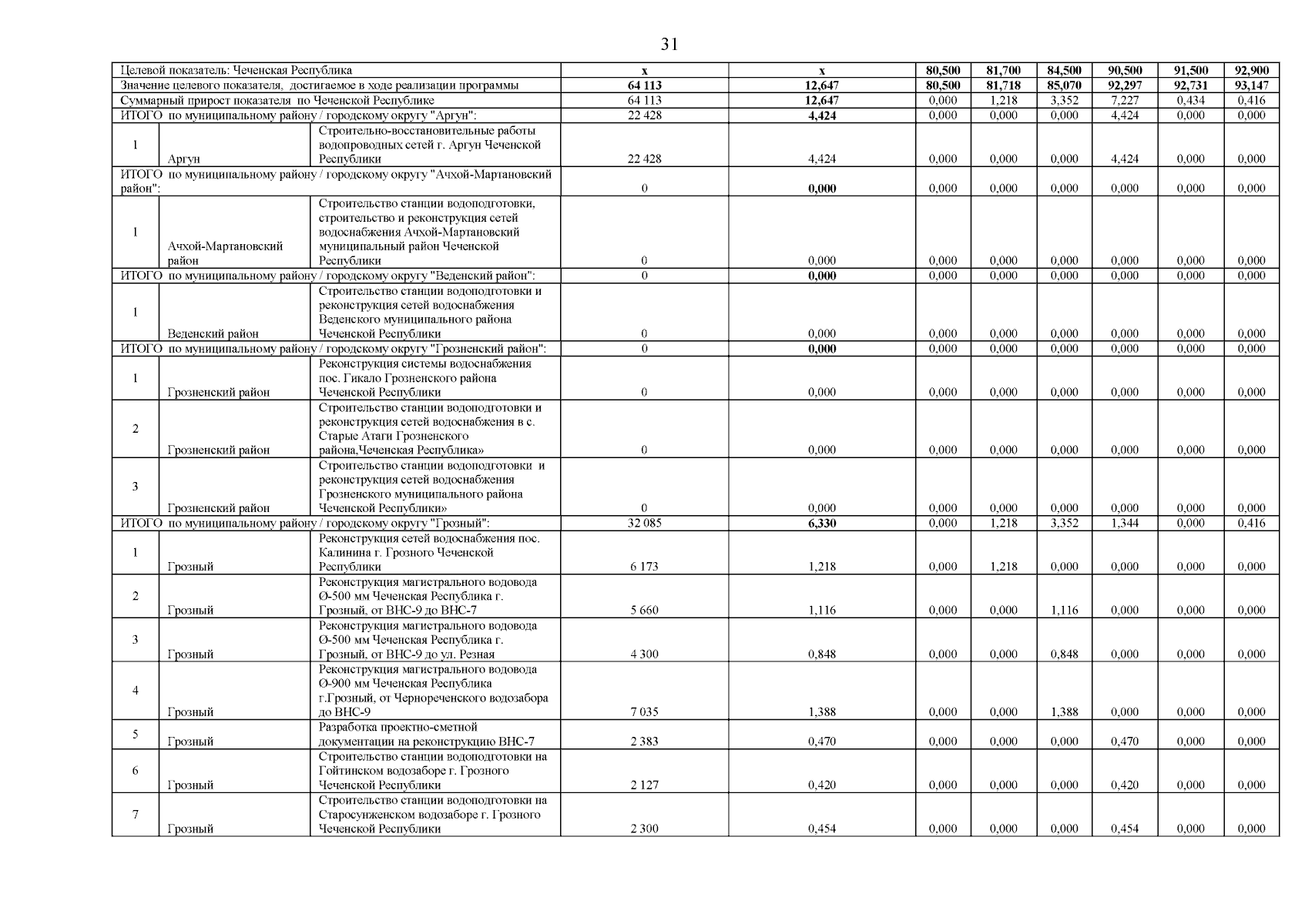 31

| | | | | | | | | | | |
|---|---|---|---|---|---|---|---|---|---|---|
| Целевой показатель: Чеченская Республика | | | x | x | 80,500 | 81,700 | 84,500 | 90,500 | 91,500 | 92,900 |
| Значение целевого показателя, достигаемое в ходе реализации программы | | | 64 113 | 12,647 | 80,500 | 81,718 | 85,070 | 92,297 | 92,731 | 93,147 |
| Суммарный прирост показателя по Чеченской Республике | | | 64 113 | 12,647 | 0,000 | 1,218 | 3,352 | 7,227 | 0,434 | 0,416 |
| ИТОГО по муниципальному району / городскому округу "Аргун": | | | 22 428 | 4,424 | 0,000 | 0,000 | 0,000 | 4,424 | 0,000 | 0,000 |
| 1 | Аргун | Строительно-восстановительные работы водопроводных сетей г. Аргун Чеченской Республики | 22 428 | 4,424 | 0,000 | 0,000 | 0,000 | 4,424 | 0,000 | 0,000 |
| ИТОГО по муниципальному району / городскому округу "Ачхой-Мартановский район": | | | 0 | 0,000 | 0,000 | 0,000 | 0,000 | 0,000 | 0,000 | 0,000 |
| 1 | Ачхой-Мартановский район | Строительство станции водоподготовки, строительство и реконструкция сетей водоснабжения Ачхой-Мартановский муниципальный район Чеченской Республики | 0 | 0,000 | 0,000 | 0,000 | 0,000 | 0,000 | 0,000 | 0,000 |
| ИТОГО по муниципальному району / городскому округу "Веденский район": | | | 0 | 0,000 | 0,000 | 0,000 | 0,000 | 0,000 | 0,000 | 0,000 |
| 1 | Веденский район | Строительство станции водоподготовки и реконструкция сетей водоснабжения Веденского муниципального района Чеченской Республики | 0 | 0,000 | 0,000 | 0,000 | 0,000 | 0,000 | 0,000 | 0,000 |
| ИТОГО по муниципальному району / городскому округу "Грозненский район": | | | 0 | 0,000 | 0,000 | 0,000 | 0,000 | 0,000 | 0,000 | 0,000 |
| 1 | Грозненский район | Реконструкция системы водоснабжения пос. Гикало Грозненского района Чеченской Республики | 0 | 0,000 | 0,000 | 0,000 | 0,000 | 0,000 | 0,000 | 0,000 |
| 2 | Грозненский район | Строительство станции водоподготовки и реконструкция сетей водоснабжения в с. Старые Атаги Грозненского района,Чеченская Республика» | 0 | 0,000 | 0,000 | 0,000 | 0,000 | 0,000 | 0,000 | 0,000 |
| 3 | Грозненский район | Строительство станции водоподготовки и реконструкция сетей водоснабжения Грозненского муниципального района Чеченской Республики» | 0 | 0,000 | 0,000 | 0,000 | 0,000 | 0,000 | 0,000 | 0,000 |
| ИТОГО по муниципальному району / городскому округу "Грозный": | | | 32 085 | 6,330 | 0,000 | 1,218 | 3,352 | 1,344 | 0,000 | 0,416 |
| 1 | Грозный | Реконструкция сетей водоснабжения пос. Калинина г. Грозного Чеченской Республики | 6 173 | 1,218 | 0,000 | 1,218 | 0,000 | 0,000 | 0,000 | 0,000 |
| 2 | Грозный | Реконструкция магистрального водовода Ø-500 мм Чеченская Республика г. Грозный, от ВНС-9 до ВНС-7 | 5 660 | 1,116 | 0,000 | 0,000 | 1,116 | 0,000 | 0,000 | 0,000 |
| 3 | Грозный | Реконструкция магистрального водовода Ø-500 мм Чеченская Республика г. Грозный, от ВНС-9 до ул. Резная | 4 300 | 0,848 | 0,000 | 0,000 | 0,848 | 0,000 | 0,000 | 0,000 |
| 4 | Грозный | Реконструкция магистрального водовода Ø-900 мм Чеченская Республика г.Грозный, от Чернореченского водозабора до ВНС-9 | 7 035 | 1,388 | 0,000 | 0,000 | 1,388 | 0,000 | 0,000 | 0,000 |
| 5 | Грозный | Разработка проектно-сметной документации на реконструкцию ВНС-7 | 2 383 | 0,470 | 0,000 | 0,000 | 0,000 | 0,470 | 0,000 | 0,000 |
| 6 | Грозный | Строительство станции водоподготовки на Гойтинском водозаборе г. Грозного Чеченской Республики | 2 127 | 0,420 | 0,000 | 0,000 | 0,000 | 0,420 | 0,000 | 0,000 |
| 7 | Грозный | Строительство станции водоподготовки на Старосунженском водозаборе г. Грозного Чеченской Республики | 2 300 | 0,454 | 0,000 | 0,000 | 0,000 | 0,454 | 0,000 | 0,000 |